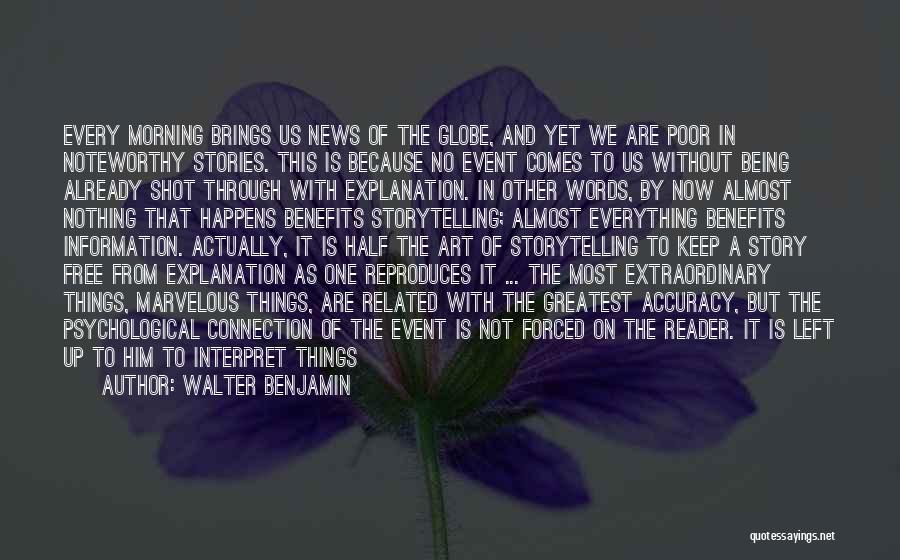 EVERY MORNING BRINGS US NEWS OF THE GLOBE, AND YET WE ARE POOR IN NOTEWORTHY STORIES. THIS IS BECAUSE NO EVENT COMES TO US WITHOUT BEING ALREADY SHOT THROUGH WITH EXPLANATION. IN OTHER WORDS, BY NOW ALMOST NOTHING THAT HAPPENS BENEFITS STORYTELLING; ALMOST EVERYTHING BENEFITS INFORMATION. ACTUALLY, IT IS HALF THE ART OF STORYTELLING TO KEEP A STORY FREE FROM EXPLANATION AS ONE REPRODUCES IT ... THE MOST EXTRAORDINARY THINGS, MARVELOUS THINGS, ARE RELATED WITH THE GREATEST ACCURACY, BUT THE PSYCHOLOGICAL CONNECTION OF THE EVENT IS NOT FORCED ON THE READER. IT IS LEFT UP TO HIM TO INTERPRET THINGS

AUTHOR: WALTER BENJAMIN

quotessayings.net